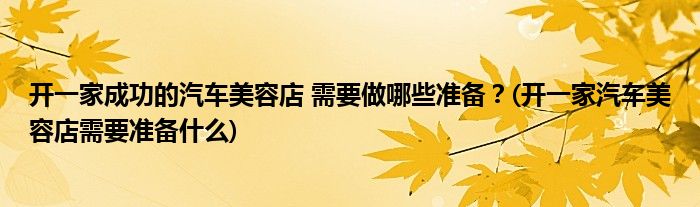 开一家成功的汽车美容店 需要做哪些准备？(开一家汽车美容店需要准备什么)